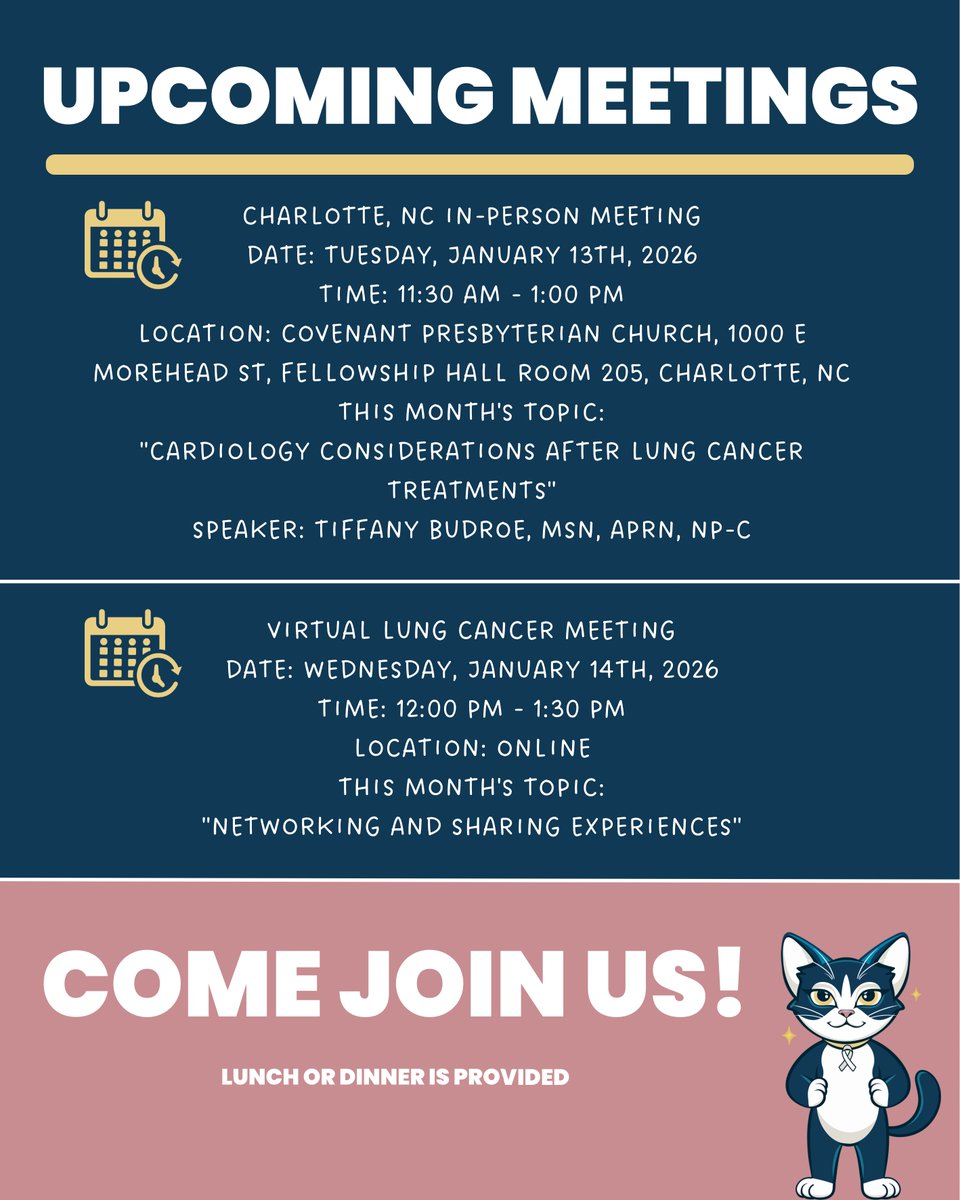 UPCOMING MEETINGS

CHARLOTTE, NC IN-PERSON MEETING
DATE: TUESDAY, JANUARY 13TH, 2026
TIME: 11:30 AM - 1:00 PM
LOCATION: COVENANT PRESBYTERIAN CHURCH, 1000 E MOREHEAD ST, FELLOWSHIP HALL ROOM 205, CHARLOTTE, NC
THIS MONTH'S TOPIC:
"CARDIOLOGY CONSIDERATIONS AFTER LUNG CANCER TREATMENTS"
SPEAKER: TIFFANY BUDROE, MSN, APRN, NP-C

VIRTUAL LUNG CANCER MEETING
DATE: WEDNESDAY, JANUARY 14TH, 2026
TIME: 12:00 PM - 1:30 PM
LOCATION: ONLINE
THIS MONTH'S TOPIC:
"NETWORKING AND SHARING EXPERIENCES"

COME JOIN US!

LUNCH OR DINNER IS PROVIDED